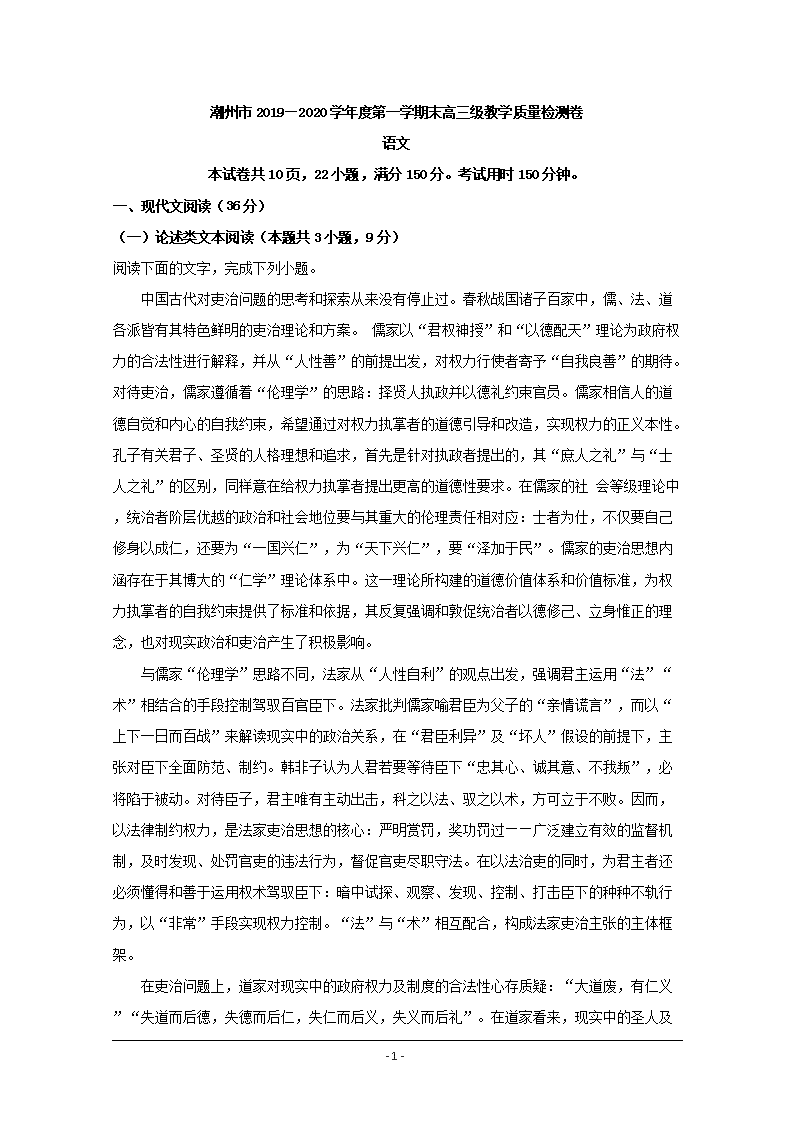 潮州市 2019－2020 学年度第一学期末高三级教学质量检测卷

语文

本试卷共 10 页，22 小题，满分 150 分。考试用时 150 分钟。

一、现代文阅读（36 分）

（一）论述类文本阅读（本题共 3 小题，9 分）

阅读下面的文字，完成下列小题。

中国古代对吏治问题的思考和探索从来没有停止过。春秋战国诸子百家中，儒、法、道各派皆有其特色鲜明的吏治理论和方案。 儒家以“君权神授”和“以德配天”理论为政府权力的合法性进行解释，并从“人性善”的前提出发，对权力行使者寄予“自我良善”的期待。对待吏治，儒家遵循着“伦理学”的思路：择贤人执政并以德礼约束官员。儒家相信人的道德自觉和内心的自我约束，希望通过对权力执掌者的道德引导和改造，实现权力的正义本性。孔子有关君子、圣贤的人格理想和追求，首先是针对执政者提出的，其“庶人之礼”与“士人之礼”的区别，同样意在给权力执掌者提出更高的道德性要求。在儒家的社 会等级理论中，统治者阶层优越的政治和社会地位要与其重大的伦理责任相对应：士者为仕，不仅要自己修身以成仁，还要为“一国兴仁”，为“天下兴仁”，要“泽加于民”。儒家的吏治思想内涵存在于其博大的“仁学”理论体系中。这一理论所构建的道德价值体系和价值标准，为权力执掌者的自我约束提供了标准和依据，其反复强调和敦促统治者以德修己、立身惟正的理念，也对现实政治和吏治产生了积极影响。

与儒家“伦理学”思路不同，法家从“人性自利”的观点出发，强调君主运用“法”“术”相结合的手段控制驾驭百官臣下。法家批判儒家喻君臣为父子的“亲情谎言”，而以“上下一日而百战”来解读现实中的政治关系，在“君臣利异”及“坏人”假设的前提下，主张对臣下全面防范、制约。韩非子认为人君若要等待臣下“忠其心、诚其意、不我叛”，必将陷于被动。对待臣子，君主唯有主动出击，科之以法、驭之以术，方可立于不败。因而，以法律制约权力，是法家吏治思想的核心：严明赏罚，奖功罚过一一广泛建立有效的监督机制，及时发现、处罚官吏的违法行为，督促官吏尽职守法。在以法治吏的同时，为君主者还必须懂得和善于运用权术驾驭臣下：暗中试探、观察、发现、控制、打击臣下的种种不轨行为，以“非常”手段实现权力控制。“法”与“术”相互配合，构成法家吏治主张的主体框架。

在吏治问题上，道家对现实中的政府权力及制度的合法性心存质疑：“大道废，有仁义”“失道而后德，失德而后仁，失仁而后义，失义而后礼”。在道家看来，现实中的圣人及

- 1 -